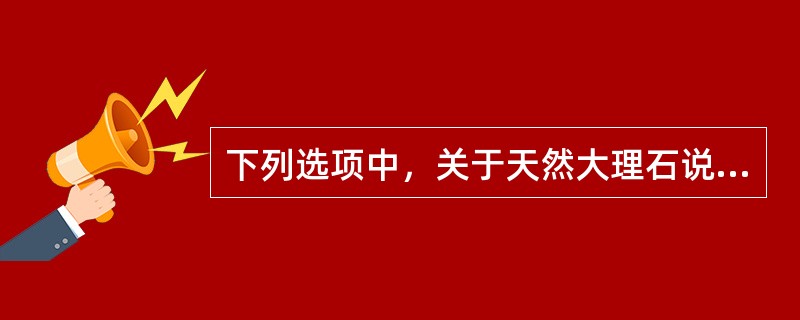 下列选项中，关于天然大理石说...